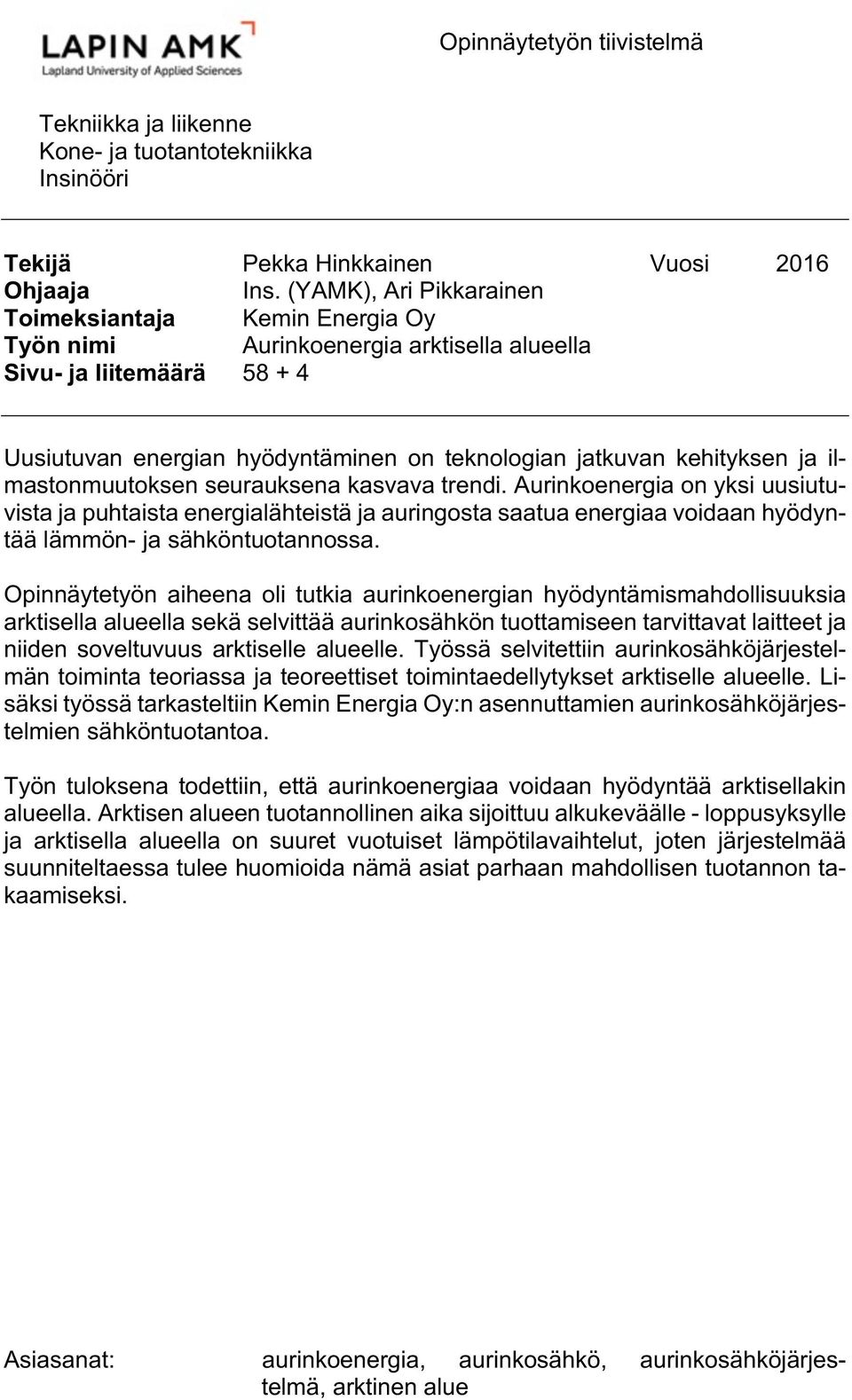 LAPIN AMK
Lapland University of Applied Sciences

Opinnäytetyön tiivistelmä

Tekniikka ja liikenne
Kone- ja tuotantotekniikka
Insinööri

Tekijä Pekka Hinkkainen Vuosi 2016
Ohjaaja Ins. (YAMK), Ari Pikkarainen
Toimeksiantaja Kemin Energia Oy
Työn nimi Aurinkoenergia arktisella alueella
Sivu- ja liitemäärä 58 + 4

Uusiutuvan energian hyödyntäminen on teknologian jatkuvan kehityksen ja ilmastonmuutoksen seurauksena kasvava trendi. Aurinkoenergia on yksi uusiutuvista ja puhtaista energialähteistä ja auringosta saatua energiaa voidaan hyödyntää lämmön- ja sähköntuotannossa.

Opinnäytetyön aiheena oli tutkia aurinkoenergian hyödyntämismahdollisuuksia arktisella alueella sekä selvittää aurinkosähkön tuottamiseen tarvittavat laitteet ja niiden soveltuvuus arktiselle alueelle. Työssä selvitettiin aurinkosähköjärjestelmän toiminta teoriassa ja teoreettiset toimintaedellytykset arktiselle alueelle. Lisäksi työssä tarkasteltiin Kemin Energia Oy:n asennuttamien aurinkosähköjärjestelmien sähköntuotantoa.

Työn tuloksena todettiin, että aurinkoenergiaa voidaan hyödyntää arktisellakin alueella. Arktisen alueen tuotannollinen aika sijoittuu alkukeväälle - loppusyksylle ja arktisella alueella on suuret vuotuiset lämpötilavaihtelut, joten järjestelmää suunniteltaessa tulee huomioida nämä asiat parhaan mahdollisen tuotannon takaamiseksi.

Asiasanat: aurinkoenergia, aurinkosähkö, aurinkosähköjärjestelmä, arktinen alue